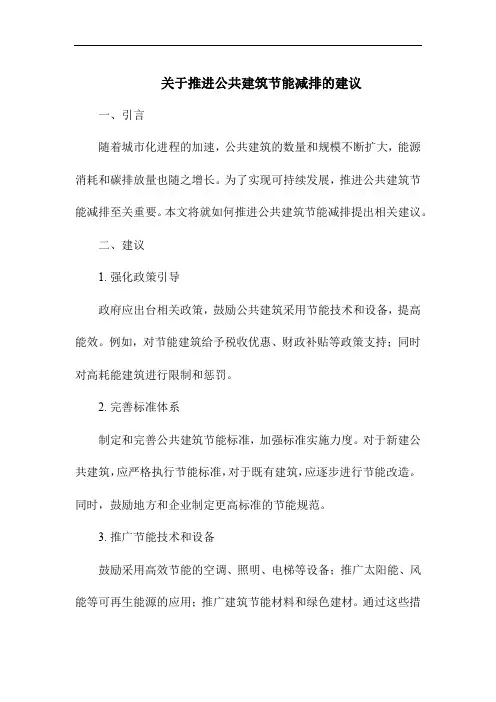 关于推进公共建筑节能减排的建议

一、引言

随着城市化进程的加速，公共建筑的数量和规模不断扩大，能源消耗和碳排放量也随之增长。为了实现可持续发展，推进公共建筑节能减排至关重要。本文将就如何推进公共建筑节能减排提出相关建议。

二、建议

1. 强化政策引导

政府应出台相关政策，鼓励公共建筑采用节能技术和设备，提高能效。例如，对节能建筑给予税收优惠、财政补贴等政策支持；同时对高耗能建筑进行限制和惩罚。

2. 完善标准体系

制定和完善公共建筑节能标准，加强标准实施力度。对于新建公共建筑，应严格执行节能标准，对于既有建筑，应逐步进行节能改造。同时，鼓励地方和企业制定更高标准的节能规范。

3. 推广节能技术和设备

鼓励采用高效节能的空调、照明、电梯等设备；推广太阳能、风能等可再生能源的应用；推广建筑节能材料和绿色建材。通过这些措